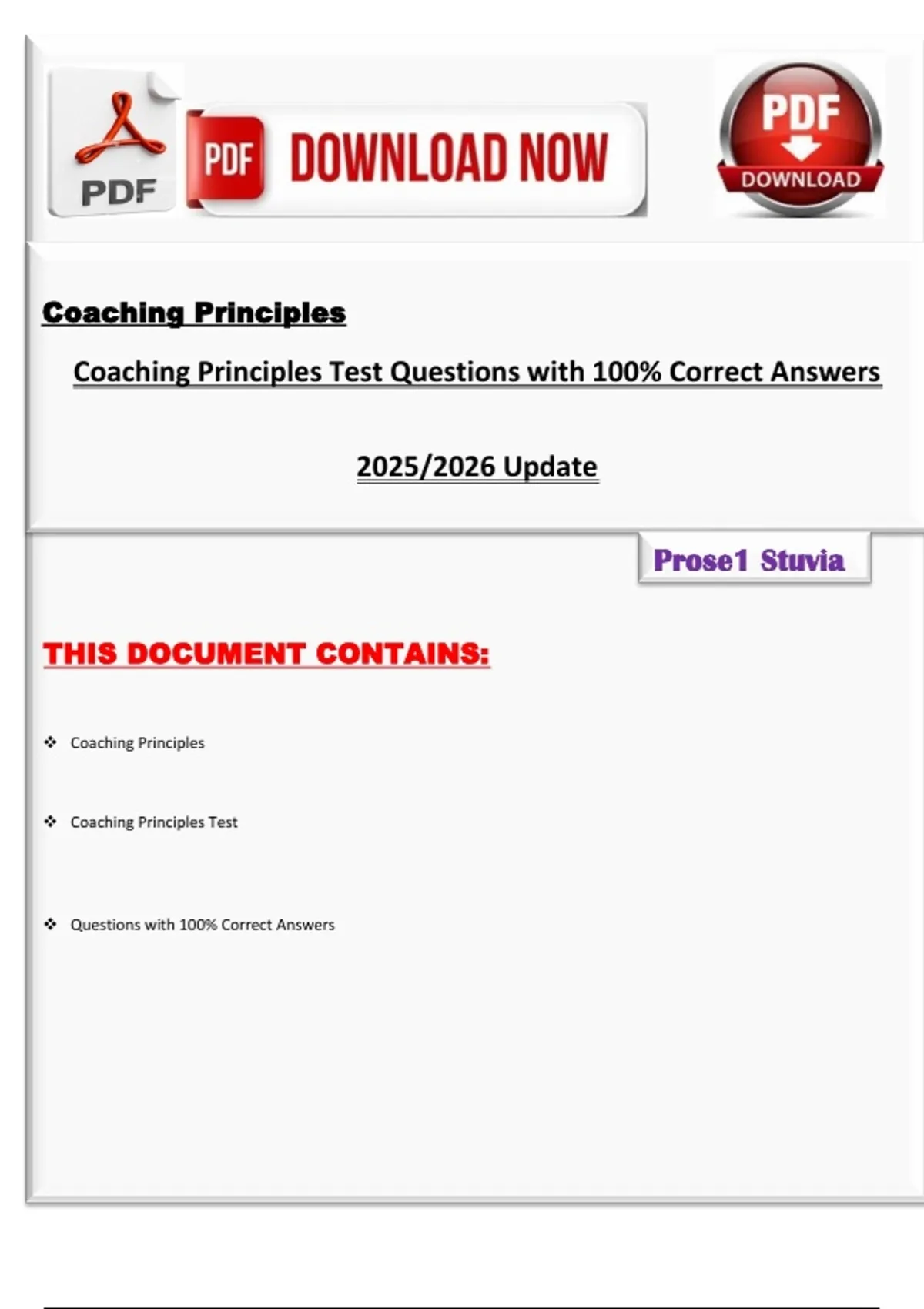 PDF

PDF DOWNLOAD NOW

PDF
DOWNLOAD

Coaching Principles

Coaching Principles Test Questions with 100% Correct Answers

2025/2026 Update

Prose1 Stuvia

THIS DOCUMENT CONTAINS:

❖ Coaching Principles

❖ Coaching Principles Test

❖ Questions with 100% Correct Answers